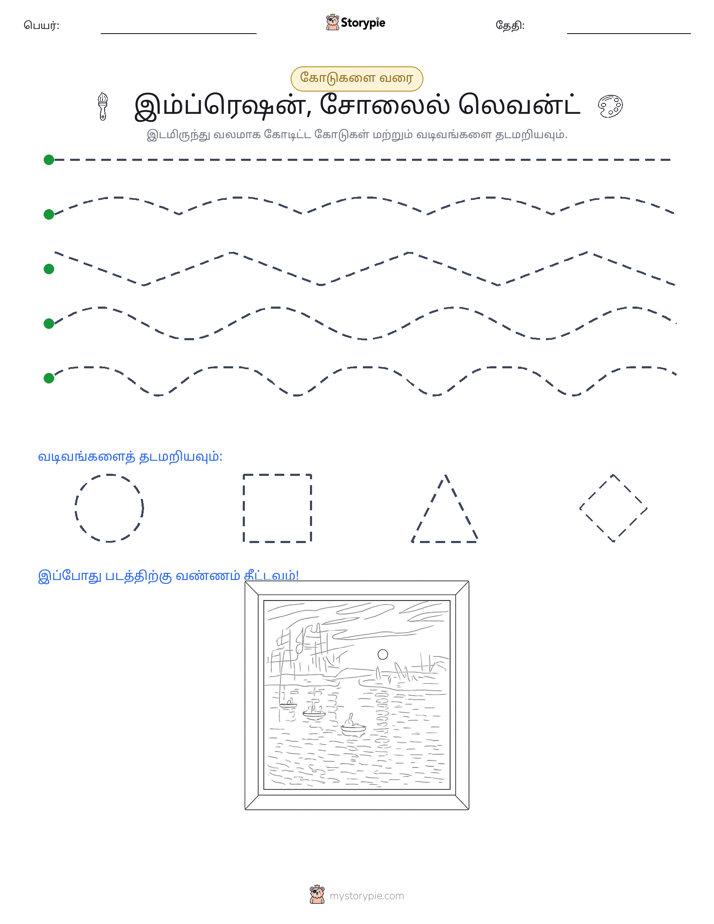 பெயர்: ____ Storypie தேதி: ____

கோடுகளை வரை

இம்ப்ரெஷன், சோலைல் லெவன்ட்

இடமிருந்து வலமாக கோடிட்ட கோடுகள் மற்றும் வடிவங்களை தடமறியவும்.

வடிவங்களைத் தடமறியவும்:

இப்போது படத்திற்கு வண்ணம் தீட்டவும்!

mystorypie.com